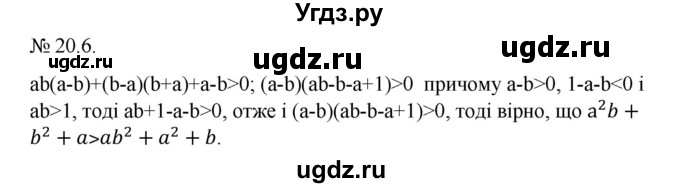 Угдз.ру

№ 20.6.

ugdz.ru ugdz.ru ugdz.ru

ab(a-b)+(b-a)(b+a)+a-b>0; (a-b)(ab-b-a+1)>0 причому a-b>0, 1-a-b<0 і ab>1, тоді ab+1-a-b>0, отже і (a-b)(ab-b-a+1)>0, тоді вірно, що $a^2b + b^2 + a > ab^2 + a^2 + b$.

ugdz.ru